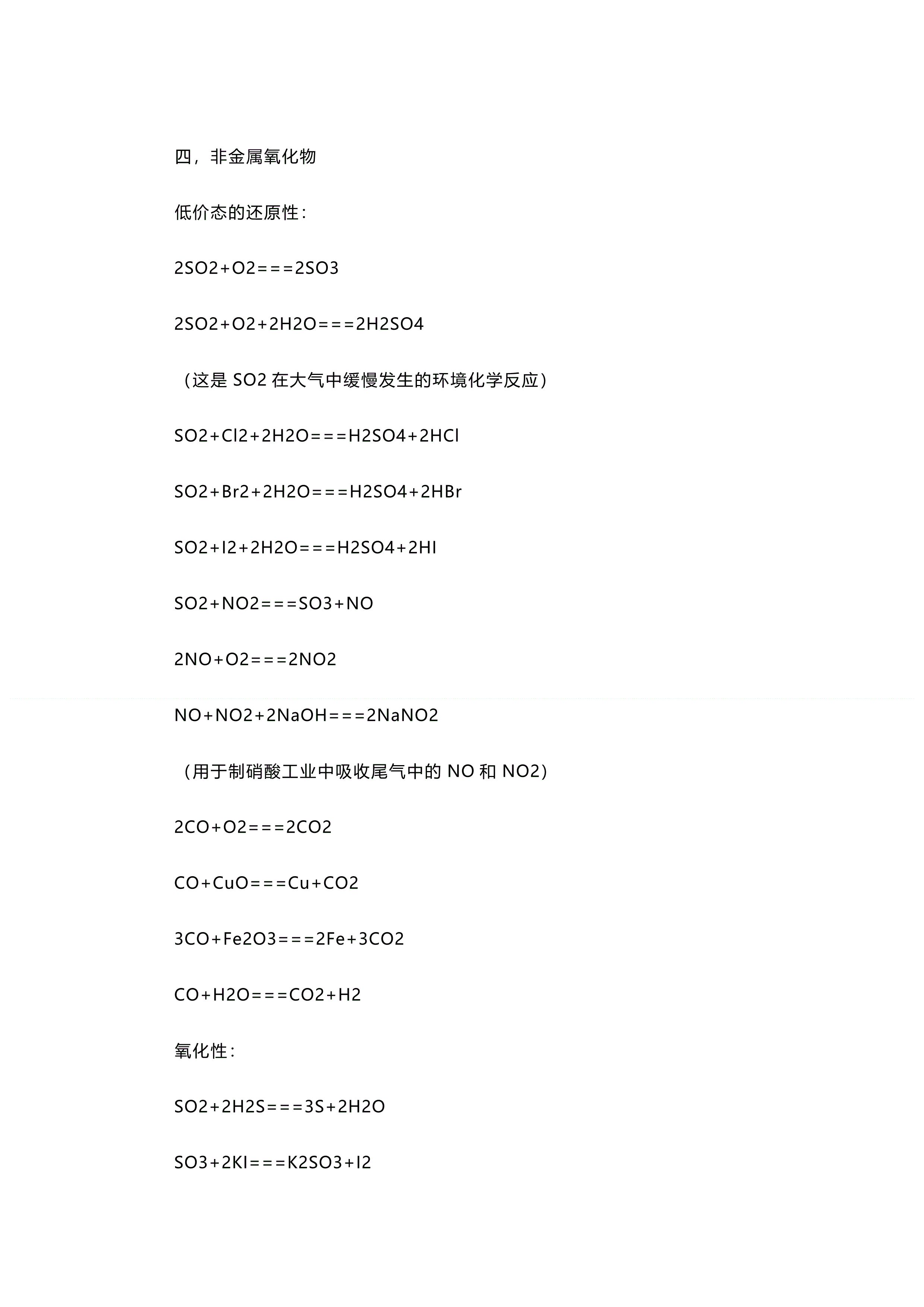 四，非金属氧化物

低价态的还原性：

2SO2+O2===2SO3

2SO2+O2+2H2O===2H2SO4

（这是 SO2 在大气中缓慢发生的环境化学反应）

SO2+Cl2+2H2O===H2SO4+2HCl

SO2+Br2+2H2O===H2SO4+2HBr

SO2+I2+2H2O===H2SO4+2HI

SO2+NO2===SO3+NO

2NO+O2===2NO2

NO+NO2+2NaOH===2NaNO2

（用于制硝酸工业中吸收尾气中的 NO 和 NO2）

2CO+O2===2CO2

CO+CuO===Cu+CO2

3CO+Fe2O3===2Fe+3CO2

CO+H2O===CO2+H2

氧化性：

SO2+2H2S===3S+2H2O

SO3+2KI===K2SO3+I2